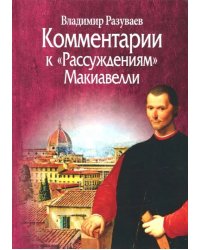 Владимир Разуваев
Комментарии к «Рассуждениям» Макиавелли